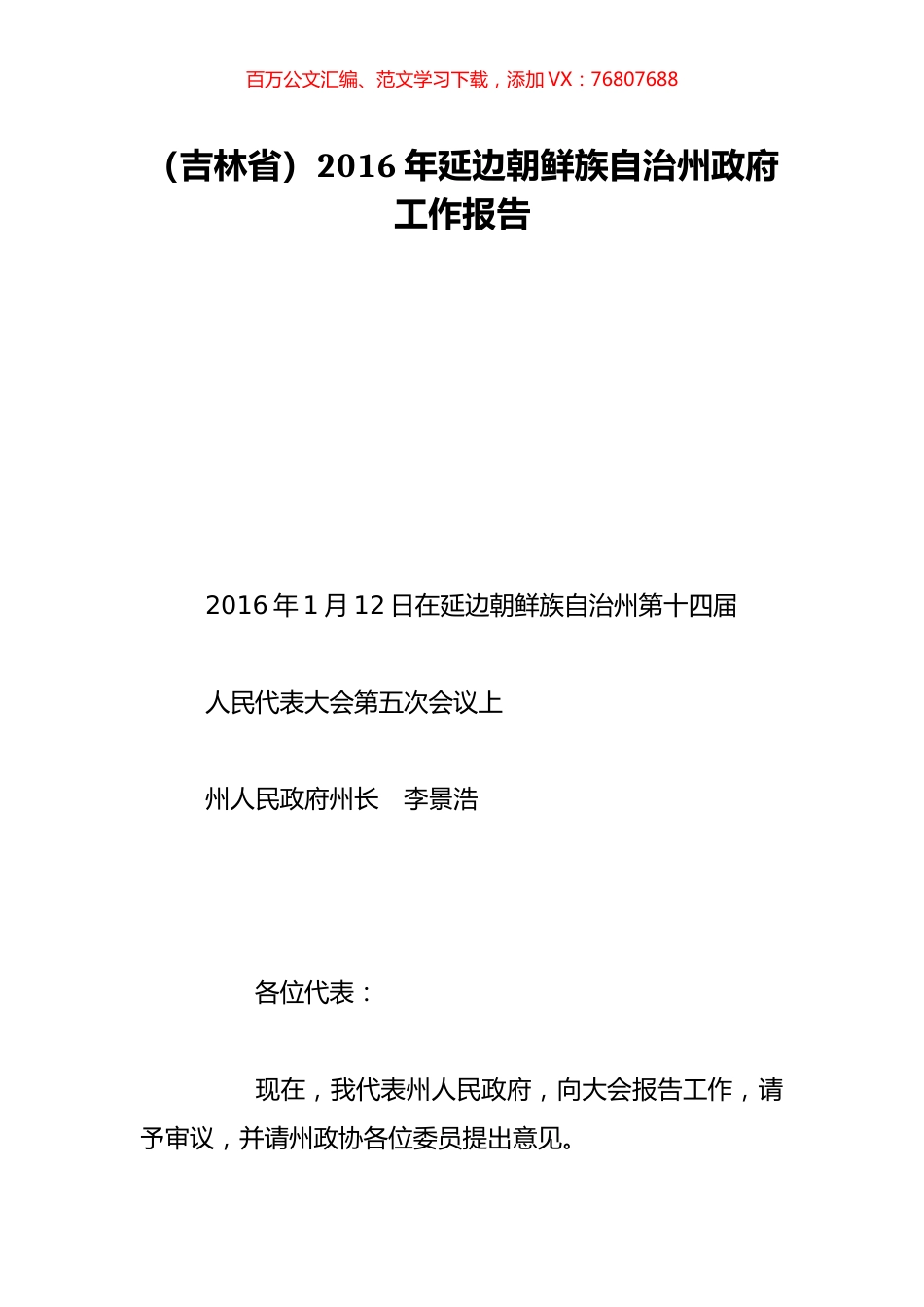 百万公文汇编、范文学习下载，添加 VX：76807688

（吉林省）2016 年延边朝鲜族自治州政府工作报告

2016 年 1 月 12 日在延边朝鲜族自治州第十四届

人民代表大会第五次会议上

州人民政府州长　李景浩

各位代表：

现在，我代表州人民政府，向大会报告工作，请予审议，并请州政协各位委员提出意见。